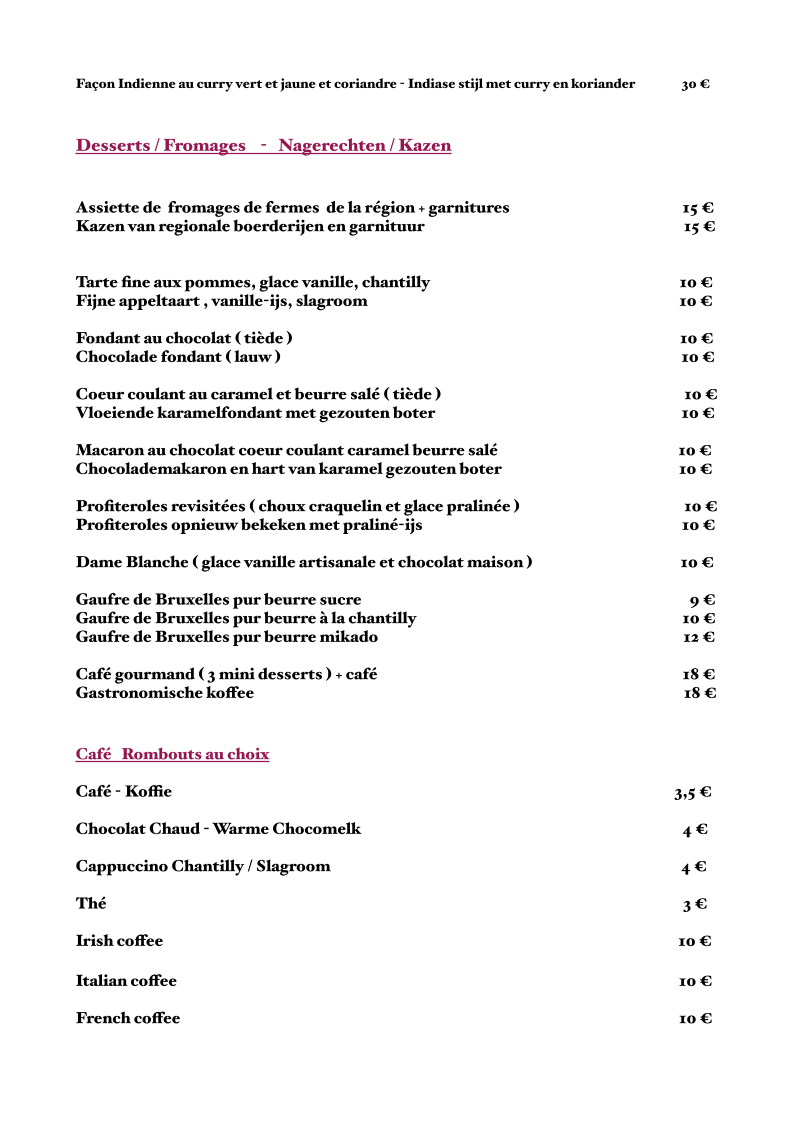 Façon Indienne au curry vert et jaune et coriandre - Indiase stijl met curry en koriander 30 €

Desserts / Fromages - Nagerechten / Kazen

Assiette de fromages de fermes de la région + garnitures 15 €
Kazen van regionale boerderijen en garnituur 15 €

Tarte fine aux pommes, glace vanille, chantilly 10 €
Fijne appeltaart , vanille-ijs, slagroom 10 €

Fondant au chocolat ( tiède ) 10 €
Chocolade fondant ( lauw ) 10 €

Coeur coulant au caramel et beurre salé ( tiède ) 10 €
Vloeiende karamelfondant met gezouten boter 10 €

Macaron au chocolat coeur coulant caramel beurre salé 10 €
Chocolademakaron en hart van karamel gezouten boter 10 €

Profiteroles revisitées ( choux craquelin et glace pralinée ) 10 €
Profiteroles opnieuw bekeken met praliné-ijs 10 €

Dame Blanche ( glace vanille artisanale et chocolat maison ) 10 €

Gaufre de Bruxelles pur beurre sucre 9 €
Gaufre de Bruxelles pur beurre à la chantilly 10 €
Gaufre de Bruxelles pur beurre mikado 12 €

Café gourmand ( 3 mini desserts ) + café 18 €
Gastronomische koffee 18 €

Café Rombouts au choix

Café - Koffie 3,5 €

Chocolat Chaud - Warme Chocomelk 4 €

Cappuccino Chantilly / Slagroom 4 €

Thé 3 €

Irish coffee 10 €

Italian coffee 10 €

French coffee 10 €